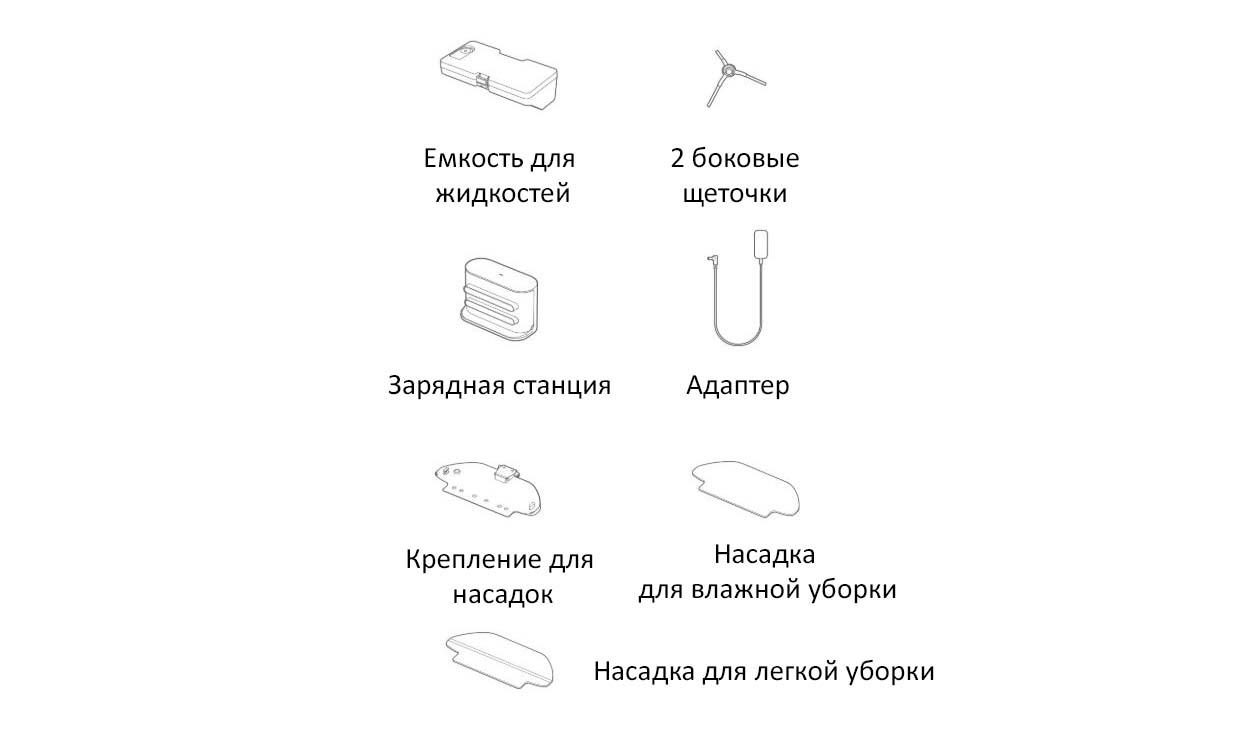 Емкость для жидкостей

2 боковые щеточки

Зарядная станция

Адаптер

Крепление для насадок

Насадка для влажной уборки

Насадка для легкой уборки